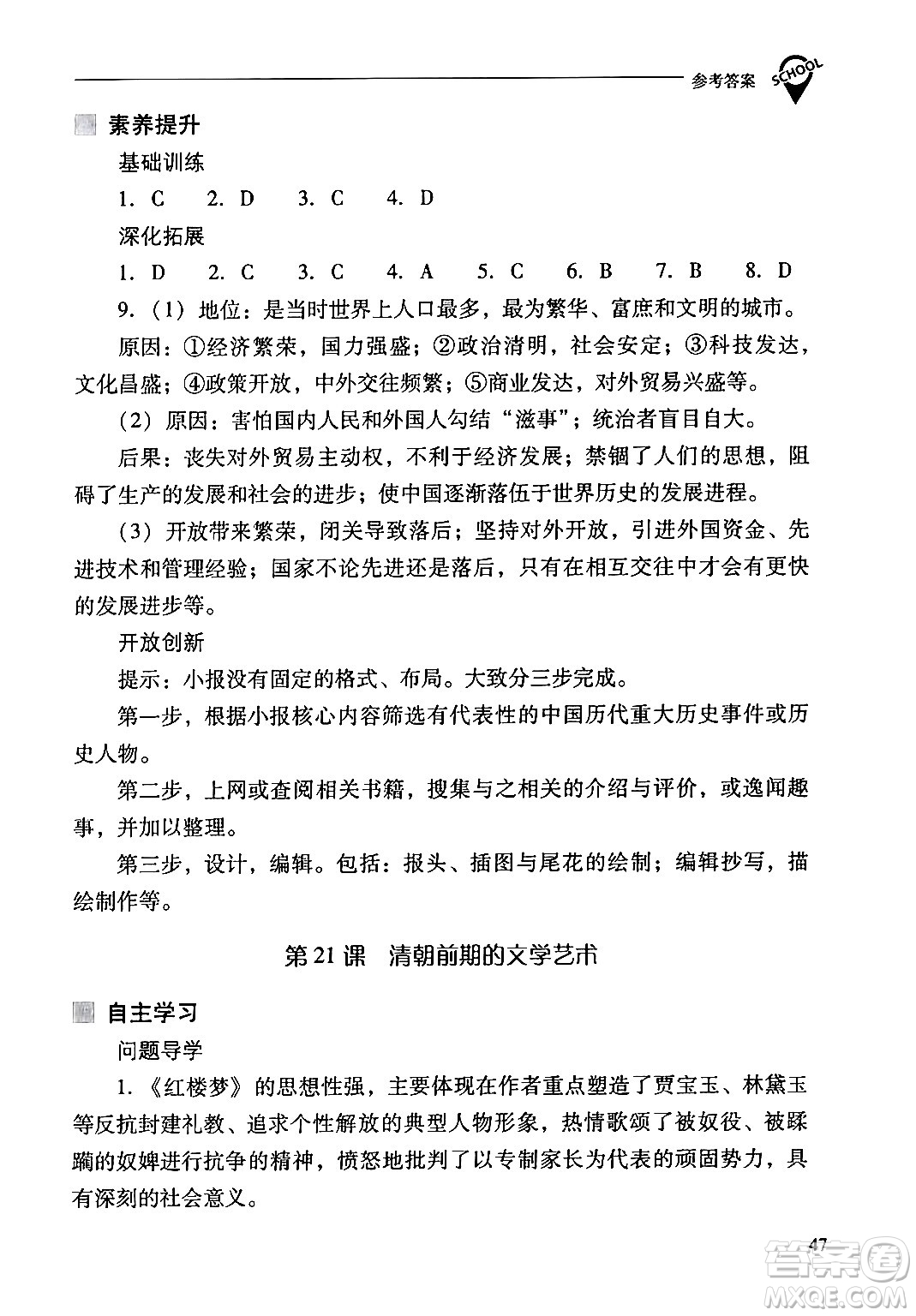 参考答案 SCHOOL

素养提升

基础训练

1. C　2. D　3. C　4. D

深化拓展

1. D　2. C　3. C　4. A　5. C　6. B　7. B　8. D

9.（1）地位：是当时世界上人口最多，最为繁华、富庶和文明的城市。

原因：①经济繁荣，国力强盛；②政治清明，社会安定；③科技发达，文化昌盛；④政策开放，中外交往频繁；⑤商业发达，对外贸易兴盛等。

（2）原因：害怕国内人民和外国人勾结“滋事”；统治者盲目自大。

后果：丧失对外贸易主动权，不利于经济发展；禁锢了人们的思想，阻碍了生产的发展和社会的进步；使中国逐渐落伍于世界历史的发展进程。

（3）开放带来繁荣，闭关导致落后；坚持对外开放，引进外国资金、先进技术和管理经验；国家不论先进还是落后，只有在相互交往中才会有更快的发展进步等。

开放创新

提示：小报没有固定的格式、布局。大致分三步完成。

第一步，根据小报核心内容筛选有代表性的中国历代重大历史事件或历史人物。

第二步，上网或查阅相关书籍，搜集与之相关的介绍与评价，或逸闻趣事，并加以整理。

第三步，设计，编辑。包括：报头、插图与尾花的绘制；编辑抄写，描绘制作等。

第21课　清朝前期的文学艺术

自主学习

问题导学

1.《红楼梦》的思想性强，主要体现在作者重点塑造了贾宝玉、林黛玉等反抗封建礼教、追求个性解放的典型人物形象，热情歌颂了被奴役、被蹂躏的奴婢进行抗争的精神，愤怒地批判了以专制家长为代表的顽固势力，具有深刻的社会意义。

47

答案圈 MXQE.COM